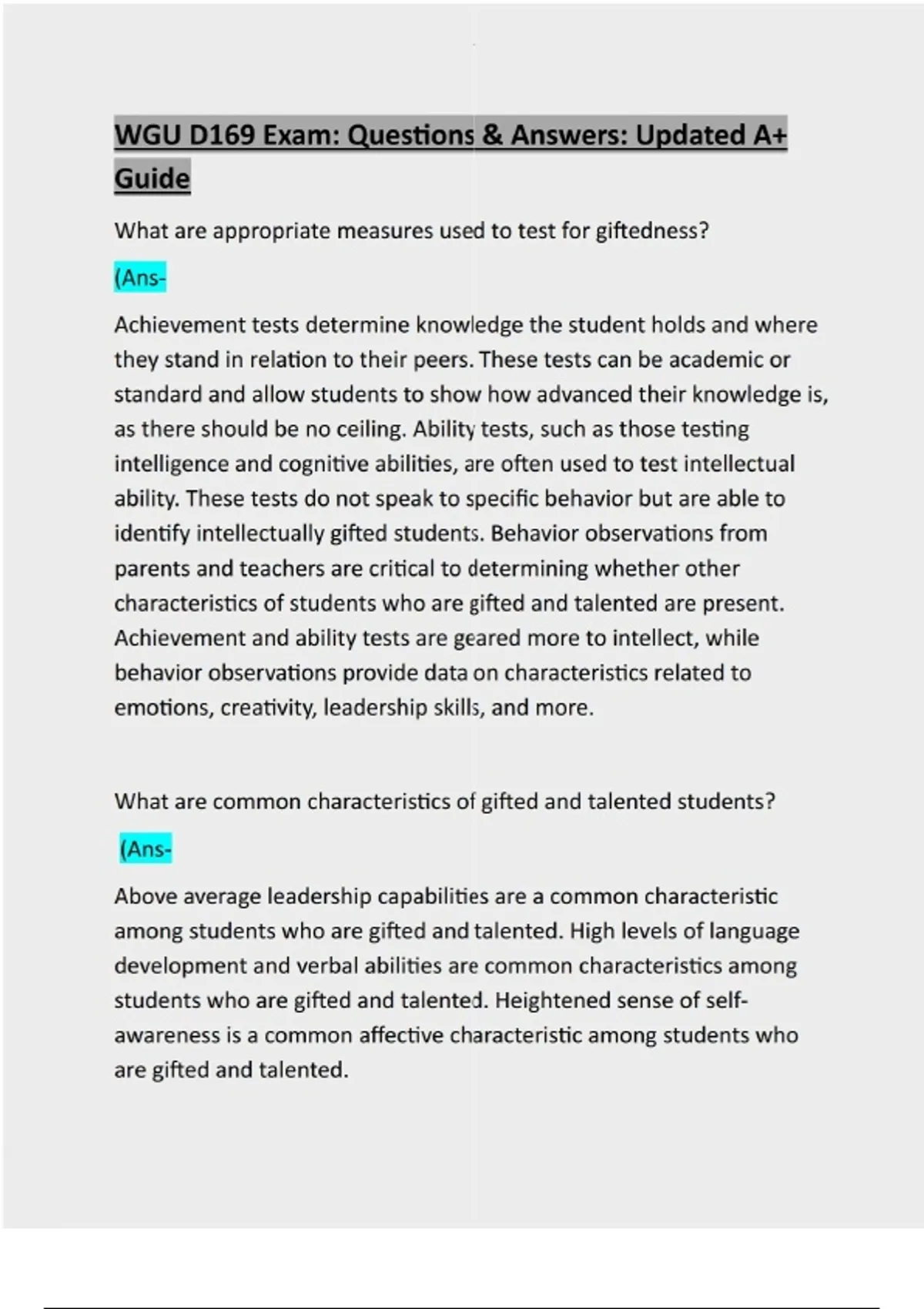 WGU D169 Exam: Questions & Answers: Updated A+ Guide

What are appropriate measures used to test for giftedness?

(Ans-

Achievement tests determine knowledge the student holds and where they stand in relation to their peers. These tests can be academic or standard and allow students to show how advanced their knowledge is, as there should be no ceiling. Ability tests, such as those testing intelligence and cognitive abilities, are often used to test intellectual ability. These tests do not speak to specific behavior but are able to identify intellectually gifted students. Behavior observations from parents and teachers are critical to determining whether other characteristics of students who are gifted and talented are present. Achievement and ability tests are geared more to intellect, while behavior observations provide data on characteristics related to emotions, creativity, leadership skills, and more.

What are common characteristics of gifted and talented students?

(Ans-

Above average leadership capabilities are a common characteristic among students who are gifted and talented. High levels of language development and verbal abilities are common characteristics among students who are gifted and talented. Heightened sense of self-awareness is a common affective characteristic among students who are gifted and talented.